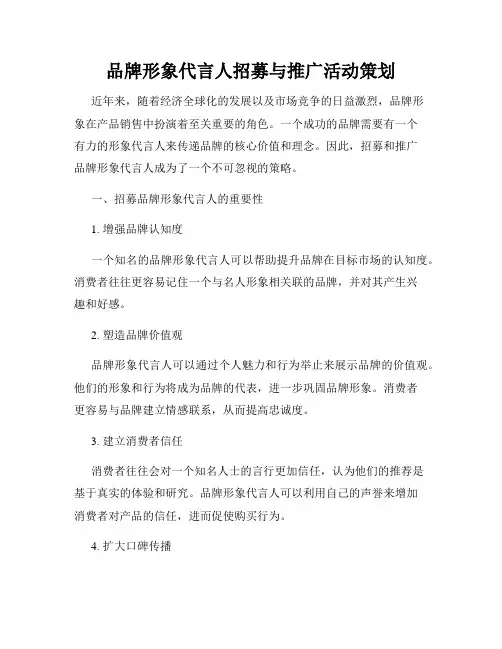 品牌形象代言人招募与推广活动策划

近年来，随着经济全球化的发展以及市场竞争的日益激烈，品牌形象在产品销售中扮演着至关重要的角色。一个成功的品牌需要有一个有力的形象代言人来传递品牌的核心价值和理念。因此，招募和推广品牌形象代言人成为了一个不可忽视的策略。

一、招募品牌形象代言人的重要性

1. 增强品牌认知度

一个知名的品牌形象代言人可以帮助提升品牌在目标市场的认知度。消费者往往更容易记住一个与名人形象相关联的品牌，并对其产生兴趣和好感。

2. 塑造品牌价值观

品牌形象代言人可以通过个人魅力和行为举止来展示品牌的价值观。他们的形象和行为将成为品牌的代表，进一步巩固品牌形象。消费者更容易与品牌建立情感联系，从而提高忠诚度。

3. 建立消费者信任

消费者往往会对一个知名人士的言行更加信任，认为他们的推荐是基于真实的体验和研究。品牌形象代言人可以利用自己的声誉来增加消费者对产品的信任，进而促使购买行为。

4. 扩大口碑传播